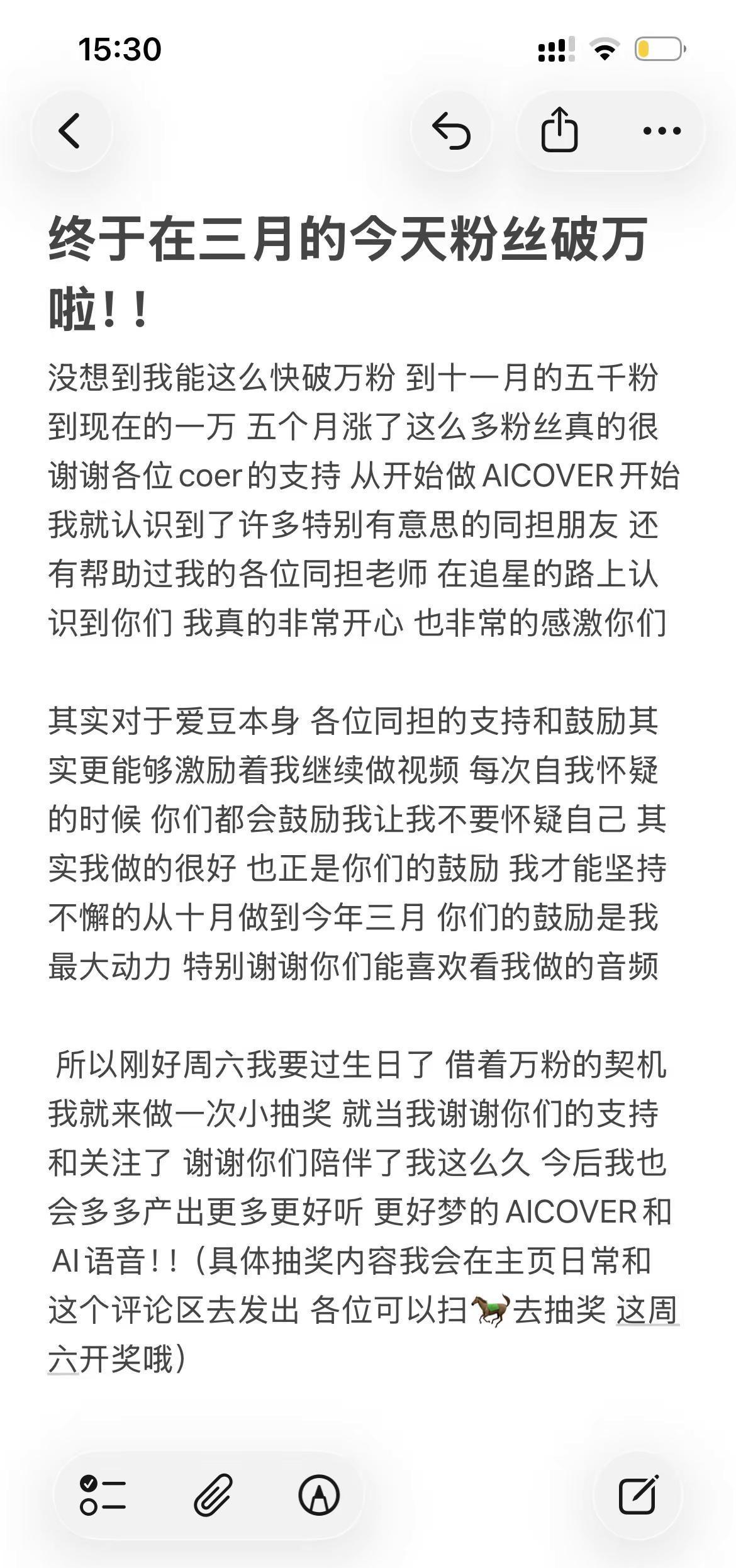 15:30

终于在三月的今天粉丝破万啦！！

没想到我能这么快破万粉 到十一月的五千粉到现在的一万 五个月涨了这么多粉丝真的很谢谢各位coer的支持 从开始做AICOVER开始我就认识到了许多特别有意思的同担朋友 还有帮助过我的各位同担老师 在追星的路上认识到你们 我真的非常开心 也非常的感激你们

其实对于爱豆本身 各位同担的支持和鼓励其实更能够激励着我继续做视频 每次自我怀疑的时候 你们都会鼓励我让我不要怀疑自己 其实我做的很好 也正是你们的鼓励 我才能坚持不懈的从十月做到今年三月 你们的鼓励是我最大动力 特别谢谢你们能喜欢看我做的音频

所以刚好周六我要过生日了 借着万粉的契机我就来做一次小抽奖 就当我谢谢你们的支持和关注了 谢谢你们陪伴了我这么久 今后我也会多多产出更多更好听 更好梦的AICOVER和AI语音！！（具体抽奖内容我会在主页日常和这个评论区去发出 各位可以扫🐎去抽奖 这周六开奖哦）